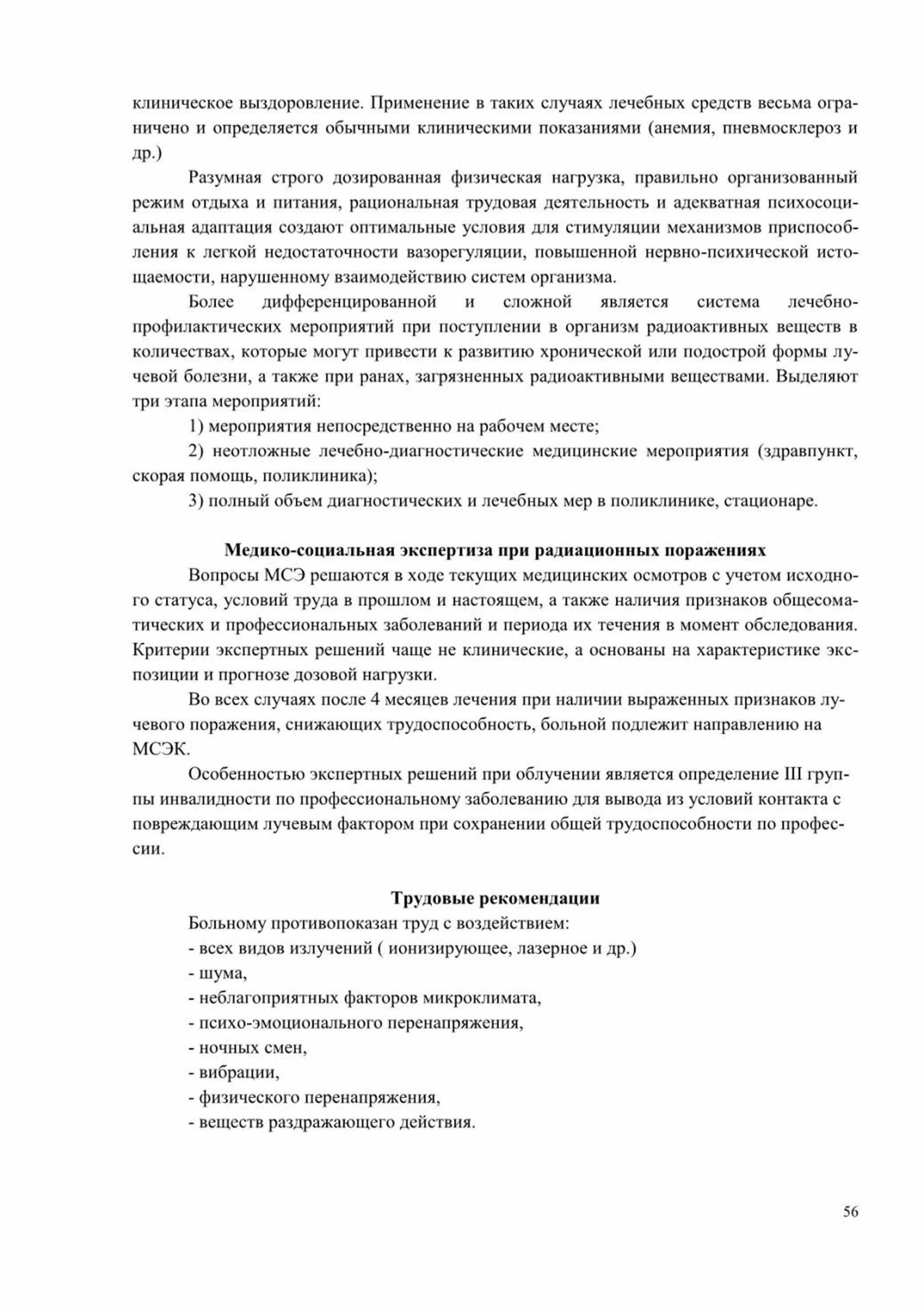 клиническое выздоровление. Применение в таких случаях лечебных средств весьма ограничено и определяется обычными клиническими показаниями (анемия, пневмосклероз и др.)

Разумная строго дозированная физическая нагрузка, правильно организованный режим отдыха и питания, рациональная трудовая деятельность и адекватная психосоциальная адаптация создают оптимальные условия для стимуляции механизмов приспособления к легкой недостаточности вазорегуляции, повышенной нервно-психической истощаемости, нарушенному взаимодействию систем организма.

Более дифференцированной и сложной является система лечебно-профилактических мероприятий при поступлении в организм радиоактивных веществ в количествах, которые могут привести к развитию хронической или подострой формы лучевой болезни, а также при ранах, загрязненных радиоактивными веществами. Выделяют три этапа мероприятий:

1) мероприятия непосредственно на рабочем месте;

2) неотложные лечебно-диагностические медицинские мероприятия (здравпункт, скорая помощь, поликлиника);

3) полный объем диагностических и лечебных мер в поликлинике, стационаре.

Медико-социальная экспертиза при радиационных поражениях

Вопросы МСЭ решаются в ходе текущих медицинских осмотров с учетом исходного статуса, условий труда в прошлом и настоящем, а также наличия признаков общесоматических и профессиональных заболеваний и периода их течения в момент обследования. Критерии экспертных решений чаще не клинические, а основаны на характеристике экспозиции и прогнозе дозовой нагрузки.

Во всех случаях после 4 месяцев лечения при наличии выраженных признаков лучевого поражения, снижающих трудоспособность, больной подлежит направлению на МСЭК.

Особенностью экспертных решений при облучении является определение III группы инвалидности по профессиональному заболеванию для вывода из условий контакта с повреждающим лучевым фактором при сохранении общей трудоспособности по профессии.

Трудовые рекомендации

Больному противопоказан труд с воздействием:
- всех видов излучений ( ионизирующее, лазерное и др.)
- шума,
- неблагоприятных факторов микроклимата,
- психо-эмоционального перенапряжения,
- ночных смен,
- вибрации,
- физического перенапряжения,
- веществ раздражающего действия.

56